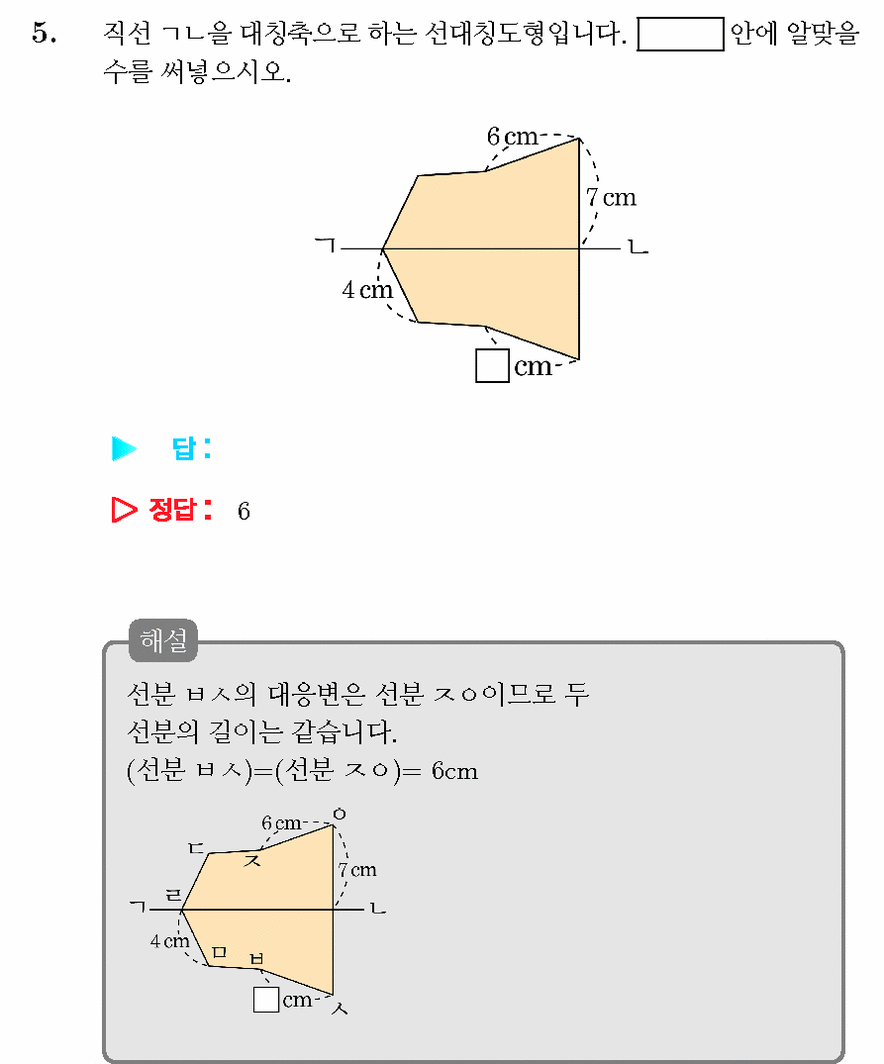 5. 직선 ㄱㄴ을 대칭축으로 하는 선대칭도형입니다. ☐ 안에 알맞을 수를 써넣으시오.

6 cm
7 cm
ㄱ
ㄴ
4 cm
☐ cm

▶ 답 :

▷ 정답 : 6

해설

선분 ㅂㅅ의 대응변은 선분 ㅈㅇ이므로 두 선분의 길이는 같습니다.
(선분 ㅂㅅ)=(선분 ㅈㅇ)= 6cm

6 cm
ㅇ
ㄷ
ㅈ
7 cm
ㄱ
ㄹ
ㄴ
4 cm
ㅁ
ㅂ
☐ cm
ㅅ